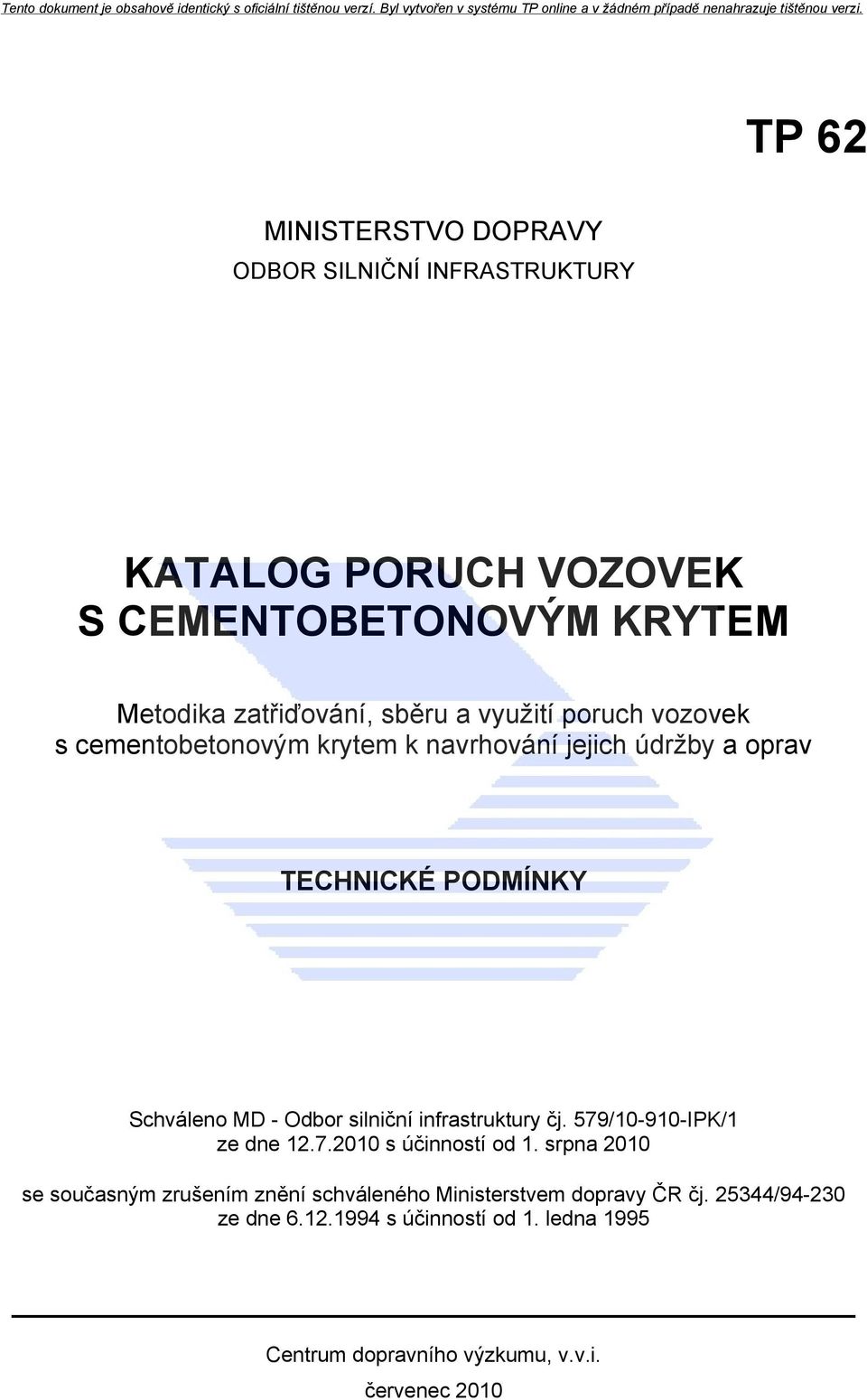 Tento dokument je obsahově identický s oficiální tištěnou verzí. Byl vytvořen v systému TP online a v žádném případě nenahrazuje tištěnou verzi.

TP 62

MINISTERSTVO DOPRAVY
ODBOR SILNIČNÍ INFRASTRUKTURY

KATALOG PORUCH VOZOVEK
S CEMENTOBETONOVÝM KRYTEM

Metodika zatřiďování, sběru a využití poruch vozovek s cementobetonovým krytem k navrhování jejich údržby a oprav

TECHNICKÉ PODMÍNKY

Schváleno MD - Odbor silniční infrastruktury čj. 579/10-910-IPK/1 ze dne 12.7.2010 s účinností od 1. srpna 2010

se současným zrušením znění schváleného Ministerstvem dopravy ČR čj. 25344/94-230 ze dne 6.12.1994 s účinností od 1. ledna 1995

Centrum dopravního výzkumu, v.v.i.
červenec 2010